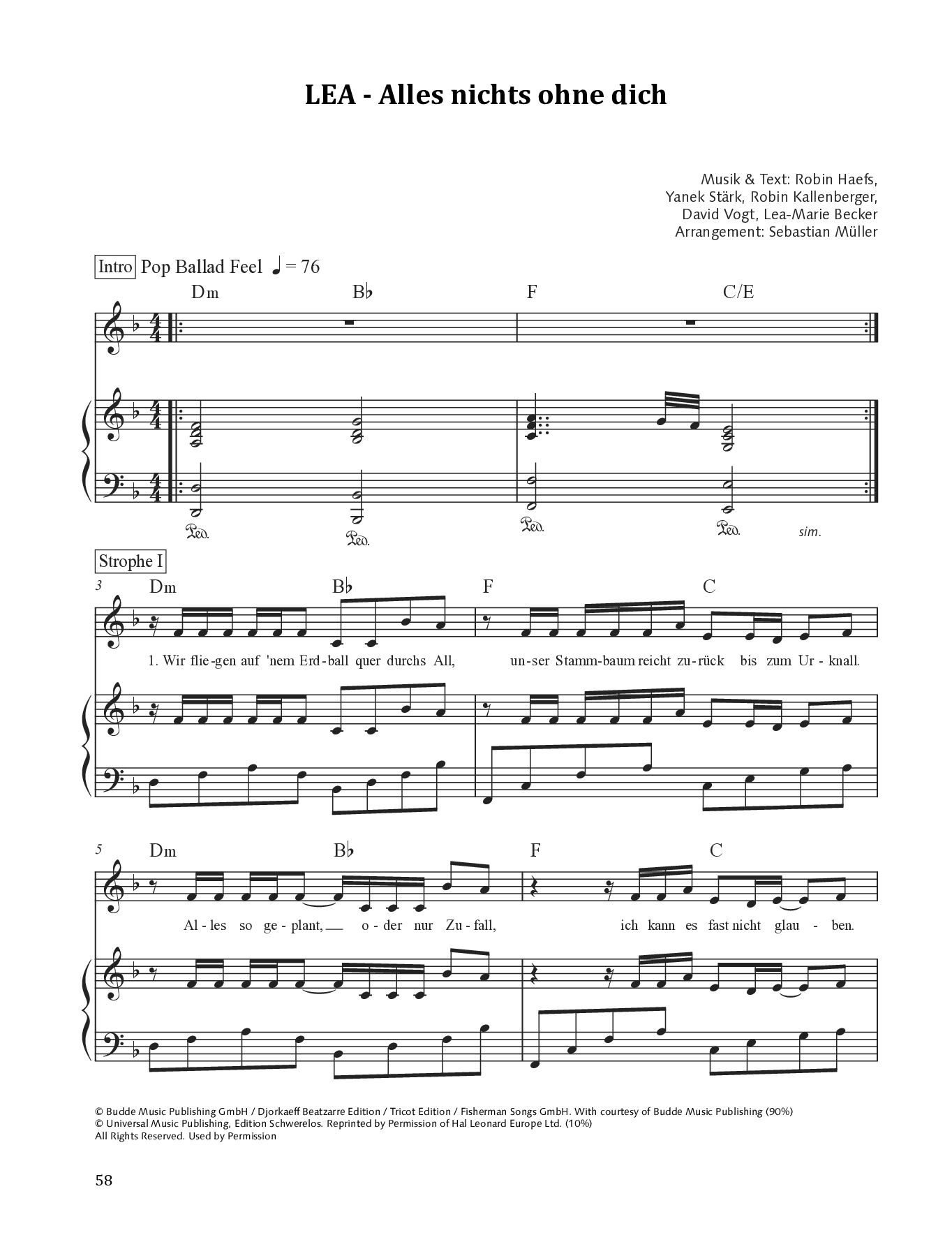 LEA - Alles nichts ohne dich

Musik & Text: Robin Haefs,
Yanek Stärk, Robin Kallenberger,
David Vogt, Lea-Marie Becker
Arrangement: Sebastian Müller

Intro Pop Ballad Feel ♩ = 76

Dm B♭ F C/E

Ped. Ped. Ped. Ped. sim.

Strophe I

3 Dm B♭ F C

1. Wir flie-gen auf 'nem Erd-ball quer durchs All, un-ser Stamm-baum reicht zu-rück bis zum Ur-knall.

5 Dm B♭ F C

Al-les so ge-plant, o-der nur Zu-fall, ich kann es fast nicht glau-ben.

© Budde Music Publishing GmbH / Djorkaeff Beatzarre Edition / Tricot Edition / Fisherman Songs GmbH. With courtesy of Budde Music Publishing (90%)
© Universal Music Publishing, Edition Schwerelos. Reprinted by Permission of Hal Leonard Europe Ltd. (10%)
All Rights Reserved. Used by Permission

58